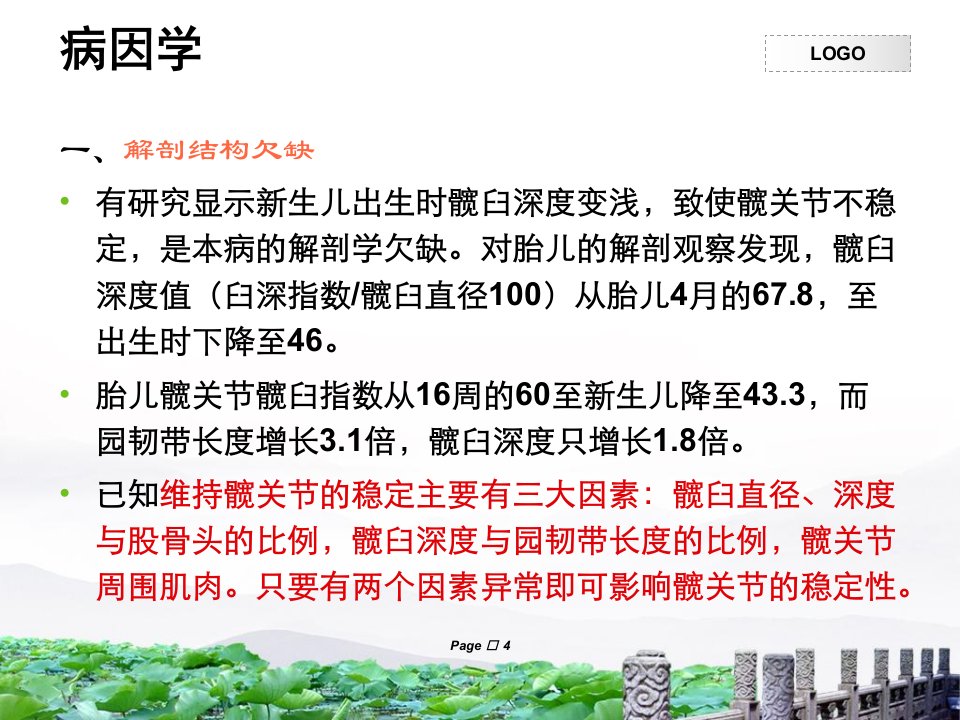 病因学

LOGO

一、解剖结构欠缺

• 有研究显示新生儿出生时髋臼深度变浅，致使髋关节不稳定，是本病的解剖学欠缺。对胎儿的解剖观察发现，髋臼深度值（臼深指数/髋臼直径100）从胎儿4月的67.8，至出生时下降至46。

• 胎儿髋关节髋臼指数从16周的60至新生儿降至43.3，而园韧带长度增长3.1倍，髋臼深度只增长1.8倍。

• 已知维持髋关节的稳定主要有三大因素：髋臼直径、深度与股骨头的比例，髋臼深度与园韧带长度的比例，髋关节周围肌肉。只要有两个因素异常即可影响髋关节的稳定性。

Page □ 4